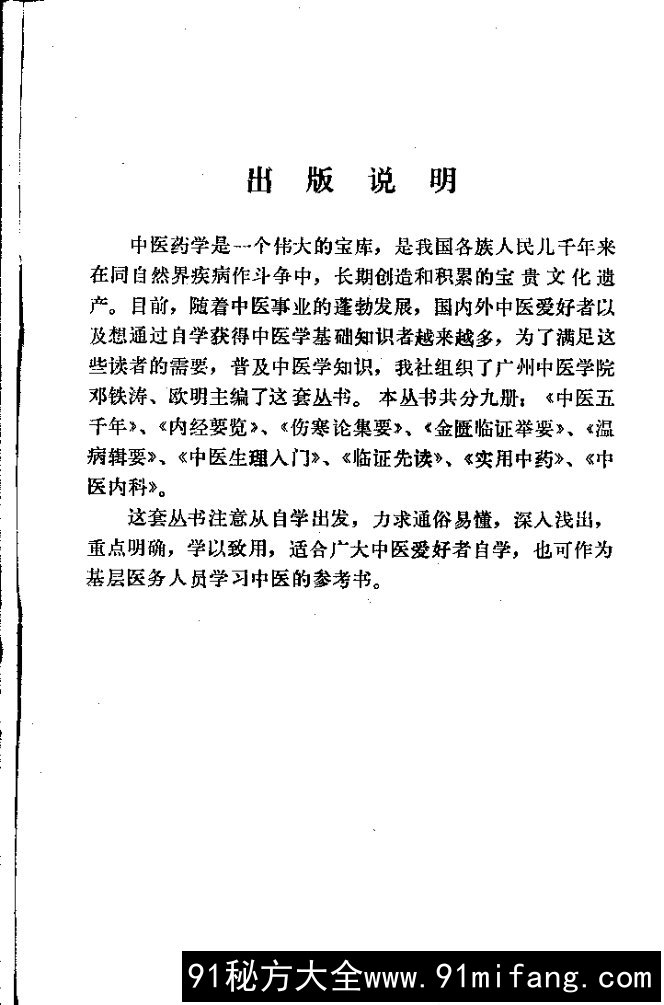 出版说明

中医药学是一个伟大的宝库，是我国各族人民几千年来在同自然界疾病作斗争中，长期创造和积累的宝贵文化遗产。目前，随着中医事业的蓬勃发展，国内外中医爱好者以及想通过自学获得中医学基础知识者越来越多，为了满足这些读者的需要，普及中医学知识，我社组织了广州中医学院邓铁涛、欧明主编了这套丛书。本丛书共分九册：《中医五千年》、《内经要览》、《伤寒论集要》、《金匮临证举要》、《温病辑要》、《中医生理入门》、《临证先读》、《实用中药》、《中医内科》。

这套丛书注意从自学出发，力求通俗易懂，深入浅出，重点明确，学以致用，适合广大中医爱好者自学，也可作为基层医务人员学习中医的参考书。

91秘方大全www.91mifang.com